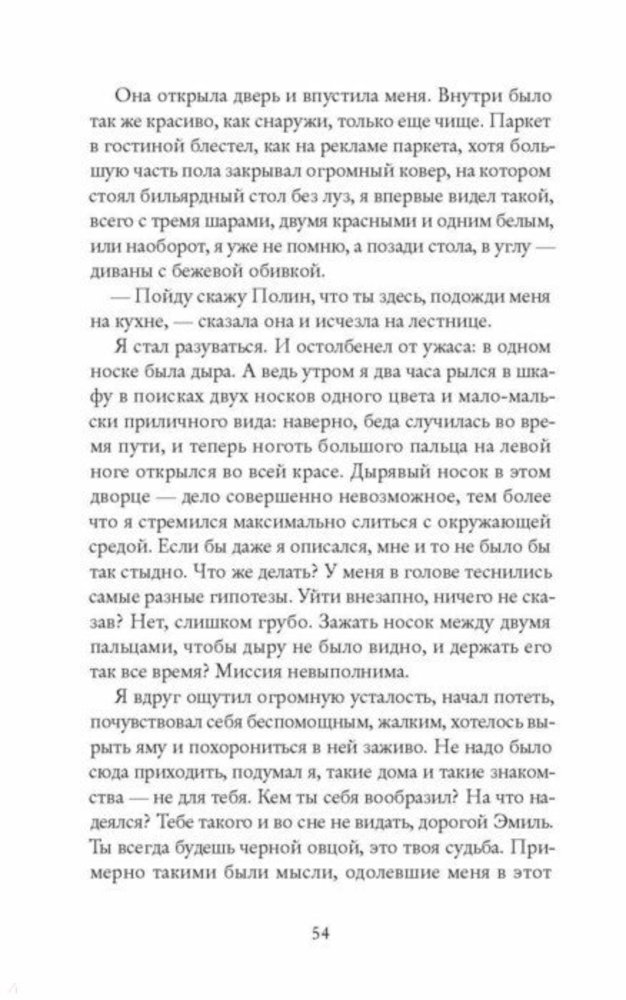 Она открыла дверь и впустила меня. Внутри было так же красиво, как снаружи, только еще чище. Паркет в гостиной блестел, как на рекламе паркета, хотя большую часть пола закрывал огромный ковер, на котором стоял бильярдный стол без луз, я впервые видел такой, всего с тремя шарами, двумя красными и одним белым, или наоборот, я уже не помню, а позади стола, в углу — диваны с бежевой обивкой.

— Пойду скажу Полин, что ты здесь, подожди меня на кухне, — сказала она и исчезла на лестнице.

Я стал разуваться. И остолбенел от ужаса: в одном носке была дыра. А ведь утром я два часа рылся в шкафу в поисках двух носков одного цвета и мало-мальски приличного вида: наверно, беда случилась во время пути, и теперь ноготь большого пальца на левой ноге открылся во всей красе. Дырявый носок в этом дворце — дело совершенно невозможное, тем более что я стремился максимально слиться с окружающей средой. Если бы даже я описался, мне и то не было бы так стыдно. Что же делать? У меня в голове теснились самые разные гипотезы. Уйти внезапно, ничего не сказав? Нет, слишком грубо. Зажать носок между двумя пальцами, чтобы дыру не было видно, и держать его так все время? Миссия невыполнима.

Я вдруг ощутил огромную усталость, начал потеть, почувствовал себя беспомощным, жалким, хотелось вырыть яму и похорониться в ней заживо. Не надо было сюда приходить, подумал я, такие дома и такие знакомства — не для тебя. Кем ты себя вообразил? На что надеялся? Тебе такого и во сне не видать, дорогой Эмиль. Ты всегда будешь черной овцой, это твоя судьба. Примерно такими были мысли, одолевшие меня в этот

54